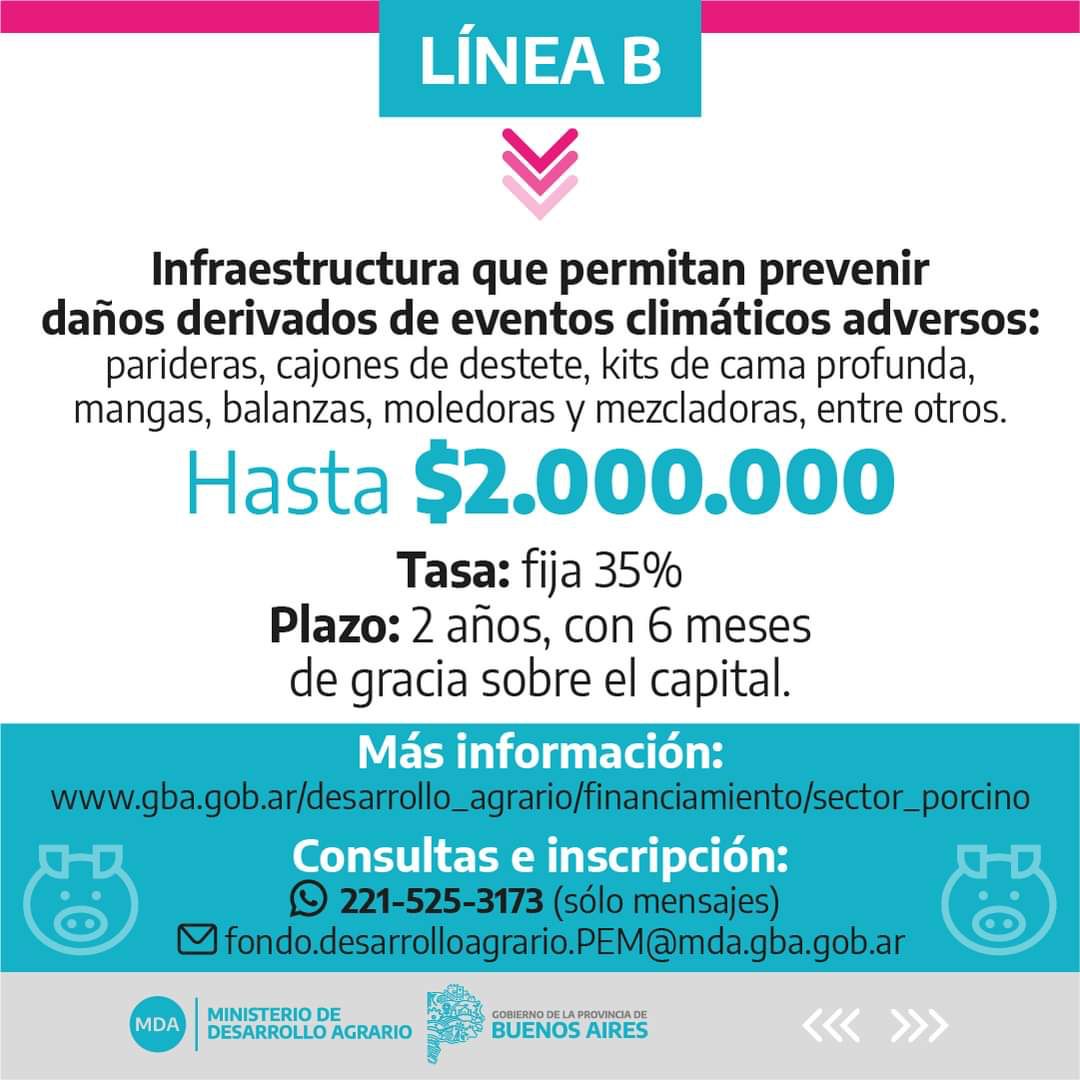 LÍNEA B

Infraestructura que permitan prevenir daños derivados de eventos climáticos adversos: parideras, cajones de destete, kits de cama profunda, mangas, balanzas, moledoras y mezcladoras, entre otros.

Hasta $2.000.000

Tasa: fija 35%
Plazo: 2 años, con 6 meses de gracia sobre el capital.

Más información:
www.gba.gob.ar/desarrollo_agrario/financiamiento/sector_porcino

Consultas e inscripción:
221-525-3173 (sólo mensajes)
fondo.desarrolloagrario.PEM@mda.gba.gob.ar

MDA MINISTERIO DE DESARROLLO AGRARIO

GOBIERNO DE LA PROVINCIA DE BUENOS AIRES